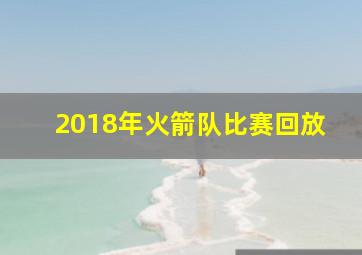 2018年火箭队比赛回放